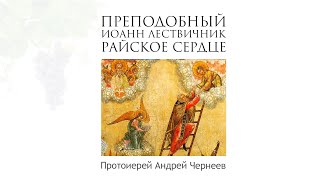 ПРЕПОДОБНЫЙ
ИОАНН ЛЕСТВИЧНИК
РАЙСКОЕ СЕРДЦЕ

Протоиерей Андрей Чернеев